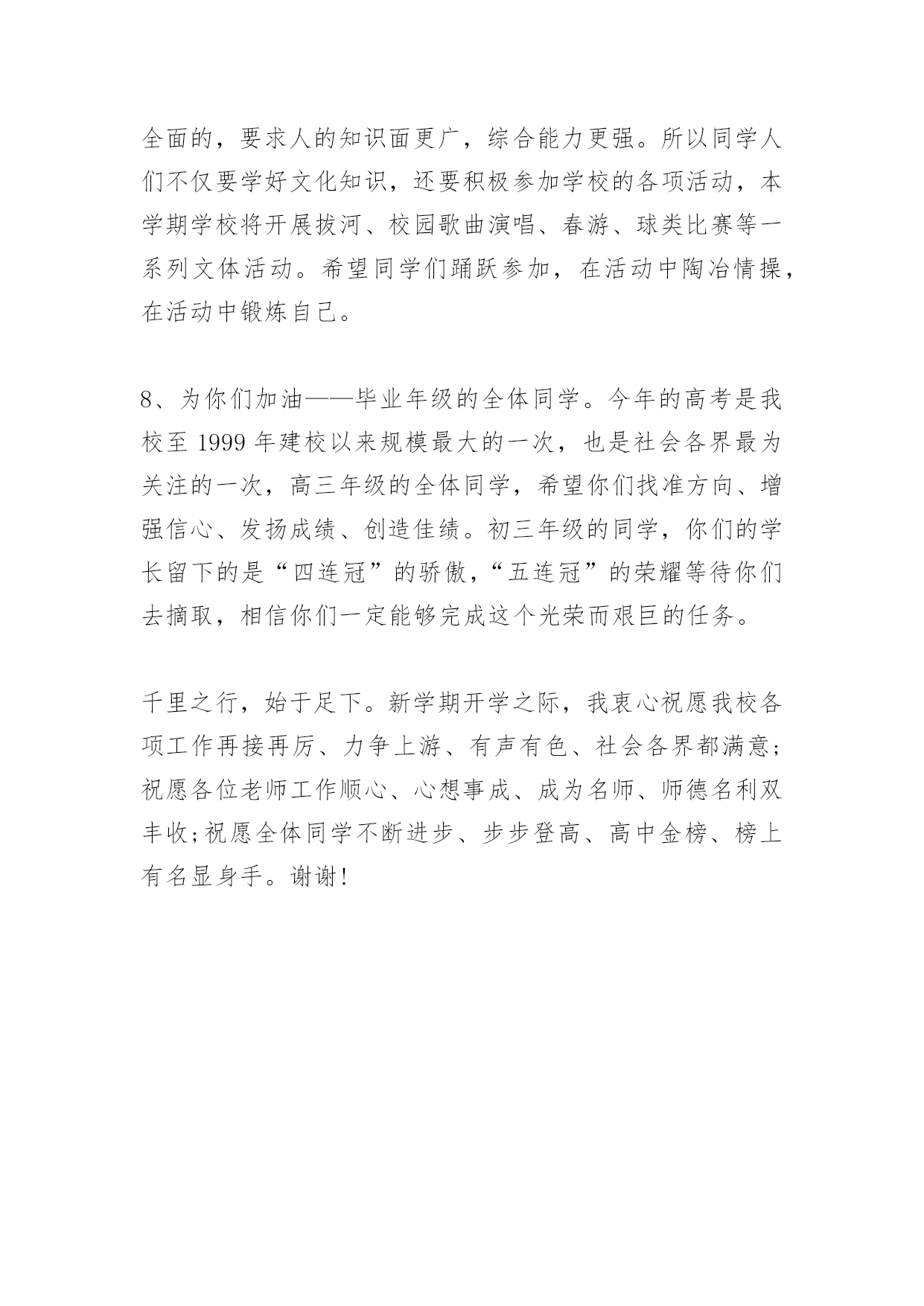 全面的，要求人的知识面更广，综合能力更强。所以同学人们不仅要学好文化知识，还要积极参加学校的各项活动，本学期学校将开展拔河、校园歌曲演唱、春游、球类比赛等一系列文体活动。希望同学们踊跃参加，在活动中陶冶情操，在活动中锻炼自己。

8、为你们加油——毕业年级的全体同学。今年的高考是我校至 1999 年建校以来规模最大的一次，也是社会各界最为关注的一次，高三年级的全体同学，希望你们找准方向、增强信心、发扬成绩、创造佳绩。初三年级的同学，你们的学长留下的是“四连冠”的骄傲，“五连冠”的荣耀等待你们去摘取，相信你们一定能够完成这个光荣而艰巨的任务。

千里之行，始于足下。新学期开学之际，我衷心祝愿我校各项工作再接再厉、力争上游、有声有色、社会各界都满意；祝愿各位老师工作顺心、心想事成、成为名师、师德名利双丰收；祝愿全体同学不断进步、步步登高、高中金榜、榜上有名显身手。谢谢！